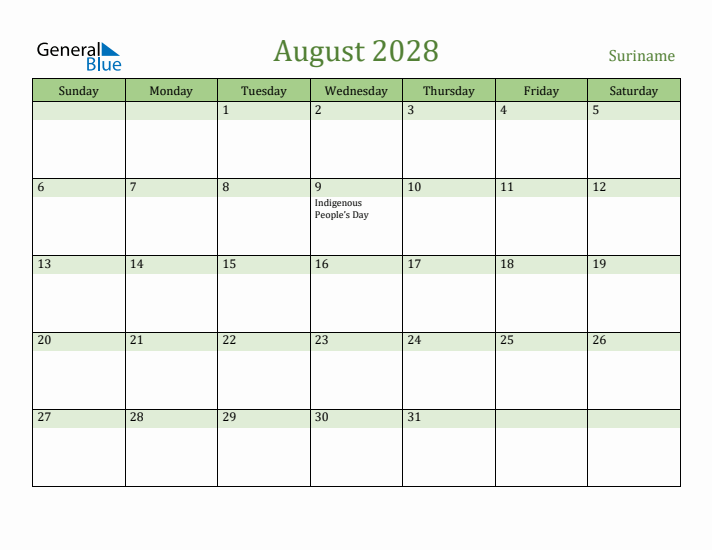 General Blue

August 2028

Suriname

| Sunday | Monday | Tuesday | Wednesday | Thursday | Friday | Saturday |
|---|---|---|---|---|---|---|
| | | 1 | 2 | 3 | 4 | 5 |
| 6 | 7 | 8 | 9 Indigenous People's Day | 10 | 11 | 12 |
| 13 | 14 | 15 | 16 | 17 | 18 | 19 |
| 20 | 21 | 22 | 23 | 24 | 25 | 26 |
| 27 | 28 | 29 | 30 | 31 | | |